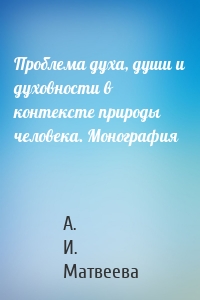 Проблема духа, души и духовности в контексте природы человека. Монография

А.
И.
Матвеева